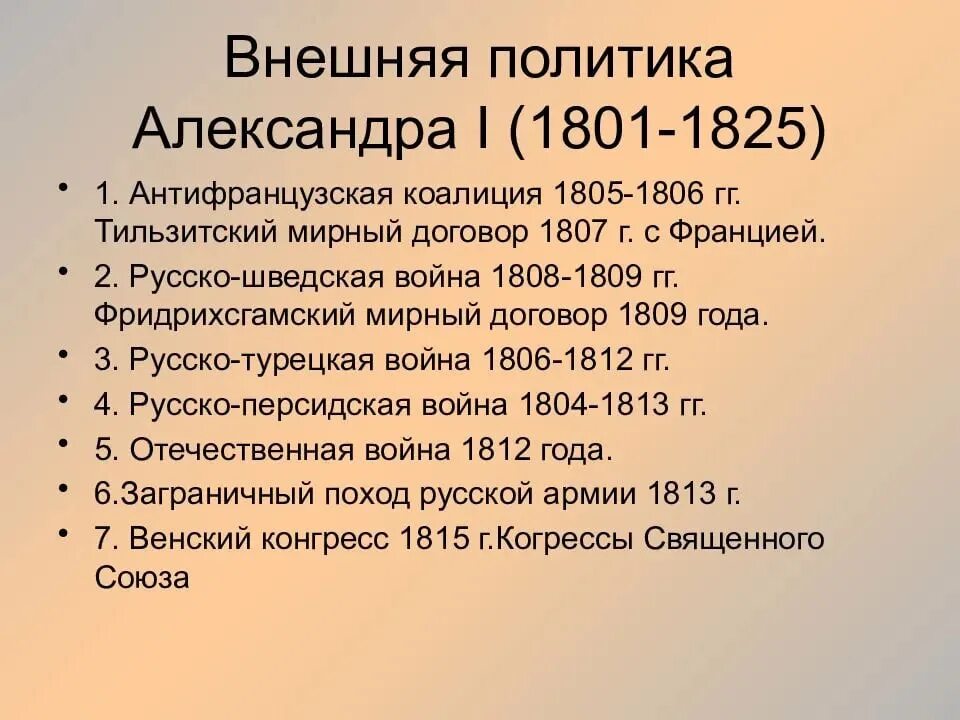 Внешняя политика Александра I (1801-1825)

• 1. Антифранцузская коалиция 1805-1806 гг. Тильзитский мирный договор 1807 г. с Францией.
• 2. Русско-шведская война 1808-1809 гг. Фридрихсгамский мирный договор 1809 года.
• 3. Русско-турецкая война 1806-1812 гг.
• 4. Русско-персидская война 1804-1813 гг.
• 5. Отечественная война 1812 года.
• 6.Заграничный поход русской армии 1813 г.
• 7. Венский конгресс 1815 г.Когрессы Священного Союза